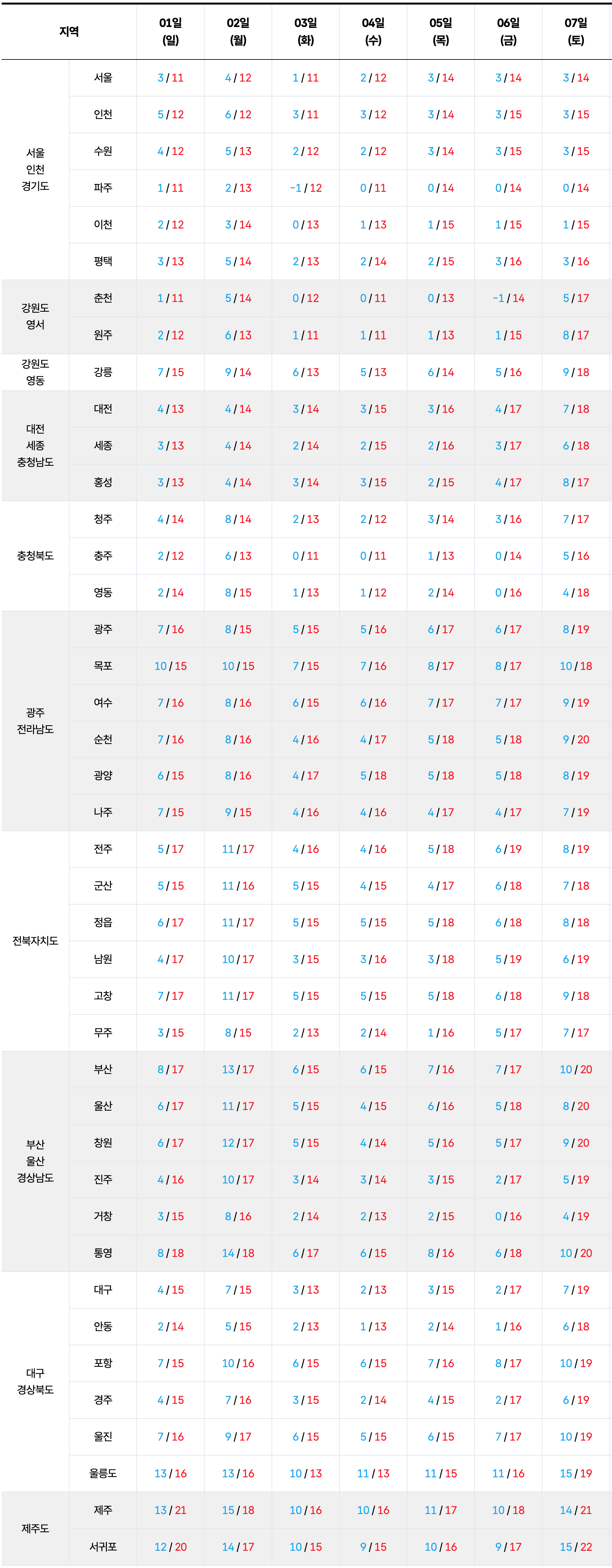 | 지역 | | 01일 (일) | 02일 (월) | 03일 (화) | 04일 (수) | 05일 (목) | 06일 (금) | 07일 (토) |
|---|---|---|---|---|---|---|---|---|
| 서울 인천 경기도 | 서울 | 3 / 11 | 4 / 12 | 1 / 11 | 2 / 12 | 3 / 14 | 3 / 14 | 3 / 14 |
| | 인천 | 5 / 12 | 6 / 12 | 3 / 11 | 3 / 12 | 3 / 14 | 3 / 15 | 3 / 15 |
| | 수원 | 4 / 12 | 5 / 13 | 2 / 12 | 2 / 12 | 3 / 14 | 3 / 15 | 3 / 15 |
| | 파주 | 1 / 11 | 2 / 13 | -1 / 12 | 0 / 11 | 0 / 14 | 0 / 14 | 0 / 14 |
| | 이천 | 2 / 12 | 3 / 14 | 0 / 13 | 1 / 13 | 1 / 15 | 1 / 15 | 1 / 15 |
| | 평택 | 3 / 13 | 5 / 14 | 2 / 13 | 2 / 14 | 2 / 15 | 3 / 16 | 3 / 16 |
| 강원도 영서 | 춘천 | 1 / 11 | 5 / 14 | 0 / 12 | 0 / 11 | 0 / 13 | -1 / 14 | 5 / 17 |
| | 원주 | 2 / 12 | 6 / 13 | 1 / 11 | 1 / 11 | 1 / 13 | 1 / 15 | 8 / 17 |
| 강원도 영동 | 강릉 | 7 / 15 | 9 / 14 | 6 / 13 | 5 / 13 | 6 / 14 | 5 / 16 | 9 / 18 |
| 대전 세종 충청남도 | 대전 | 4 / 13 | 4 / 14 | 3 / 14 | 3 / 15 | 3 / 16 | 4 / 17 | 7 / 18 |
| | 세종 | 3 / 13 | 4 / 14 | 2 / 14 | 2 / 15 | 2 / 16 | 3 / 17 | 6 / 18 |
| | 홍성 | 3 / 13 | 4 / 14 | 3 / 14 | 3 / 15 | 2 / 15 | 4 / 17 | 8 / 17 |
| 충청북도 | 청주 | 4 / 14 | 8 / 14 | 2 / 13 | 2 / 12 | 3 / 14 | 3 / 16 | 7 / 17 |
| | 충주 | 2 / 12 | 6 / 13 | 0 / 11 | 0 / 11 | 1 / 13 | 0 / 14 | 5 / 16 |
| | 영동 | 2 / 14 | 8 / 15 | 1 / 13 | 1 / 12 | 2 / 14 | 0 / 16 | 4 / 18 |
| 광주 전라남도 | 광주 | 7 / 16 | 8 / 15 | 5 / 15 | 5 / 16 | 6 / 17 | 6 / 17 | 8 / 19 |
| | 목포 | 10 / 15 | 10 / 15 | 7 / 15 | 7 / 16 | 8 / 17 | 8 / 17 | 10 / 18 |
| | 여수 | 7 / 16 | 8 / 16 | 6 / 15 | 6 / 16 | 7 / 17 | 7 / 17 | 9 / 19 |
| | 순천 | 7 / 16 | 8 / 16 | 4 / 16 | 4 / 17 | 5 / 18 | 5 / 18 | 9 / 20 |
| | 광양 | 6 / 15 | 8 / 16 | 4 / 17 | 5 / 18 | 5 / 18 | 5 / 18 | 8 / 19 |
| | 나주 | 7 / 15 | 9 / 15 | 4 / 16 | 4 / 16 | 4 / 17 | 4 / 17 | 7 / 19 |
| 전북자치도 | 전주 | 5 / 17 | 11 / 17 | 4 / 16 | 4 / 16 | 5 / 18 | 6 / 19 | 8 / 19 |
| | 군산 | 5 / 15 | 11 / 16 | 5 / 15 | 4 / 15 | 4 / 17 | 6 / 18 | 7 / 18 |
| | 정읍 | 6 / 17 | 11 / 17 | 5 / 15 | 5 / 15 | 5 / 18 | 6 / 18 | 8 / 18 |
| | 남원 | 4 / 17 | 10 / 17 | 3 / 15 | 3 / 16 | 3 / 18 | 5 / 19 | 6 / 19 |
| | 고창 | 7 / 17 | 11 / 17 | 5 / 15 | 5 / 15 | 5 / 18 | 6 / 18 | 9 / 18 |
| | 무주 | 3 / 15 | 8 / 15 | 2 / 13 | 2 / 14 | 1 / 16 | 5 / 17 | 7 / 17 |
| 부산 울산 경상남도 | 부산 | 8 / 17 | 13 / 17 | 6 / 15 | 6 / 15 | 7 / 16 | 7 / 17 | 10 / 20 |
| | 울산 | 6 / 17 | 11 / 17 | 5 / 15 | 4 / 15 | 6 / 16 | 5 / 18 | 8 / 20 |
| | 창원 | 6 / 17 | 12 / 17 | 5 / 15 | 4 / 14 | 5 / 16 | 5 / 17 | 9 / 20 |
| | 진주 | 4 / 16 | 10 / 17 | 3 / 14 | 3 / 14 | 3 / 15 | 2 / 17 | 5 / 19 |
| | 거창 | 3 / 15 | 8 / 16 | 2 / 14 | 2 / 13 | 2 / 15 | 0 / 16 | 4 / 19 |
| | 통영 | 8 / 18 | 14 / 18 | 6 / 17 | 6 / 15 | 8 / 16 | 6 / 18 | 10 / 20 |
| 대구 경상북도 | 대구 | 4 / 15 | 7 / 15 | 3 / 13 | 2 / 13 | 3 / 15 | 2 / 17 | 7 / 19 |
| | 안동 | 2 / 14 | 5 / 15 | 2 / 13 | 1 / 13 | 2 / 14 | 1 / 16 | 6 / 18 |
| | 포항 | 7 / 15 | 10 / 16 | 6 / 15 | 6 / 15 | 7 / 16 | 8 / 17 | 10 / 19 |
| | 경주 | 4 / 15 | 7 / 16 | 3 / 15 | 2 / 14 | 4 / 15 | 2 / 17 | 6 / 19 |
| | 울진 | 7 / 16 | 9 / 17 | 6 / 15 | 5 / 15 | 6 / 15 | 7 / 17 | 10 / 19 |
| | 울릉도 | 13 / 16 | 13 / 16 | 10 / 13 | 11 / 13 | 11 / 15 | 11 / 16 | 15 / 19 |
| 제주도 | 제주 | 13 / 21 | 15 / 18 | 10 / 16 | 10 / 16 | 11 / 17 | 10 / 18 | 14 / 21 |
| | 서귀포 | 12 / 20 | 14 / 17 | 10 / 15 | 9 / 15 | 10 / 16 | 9 / 17 | 15 / 22 |